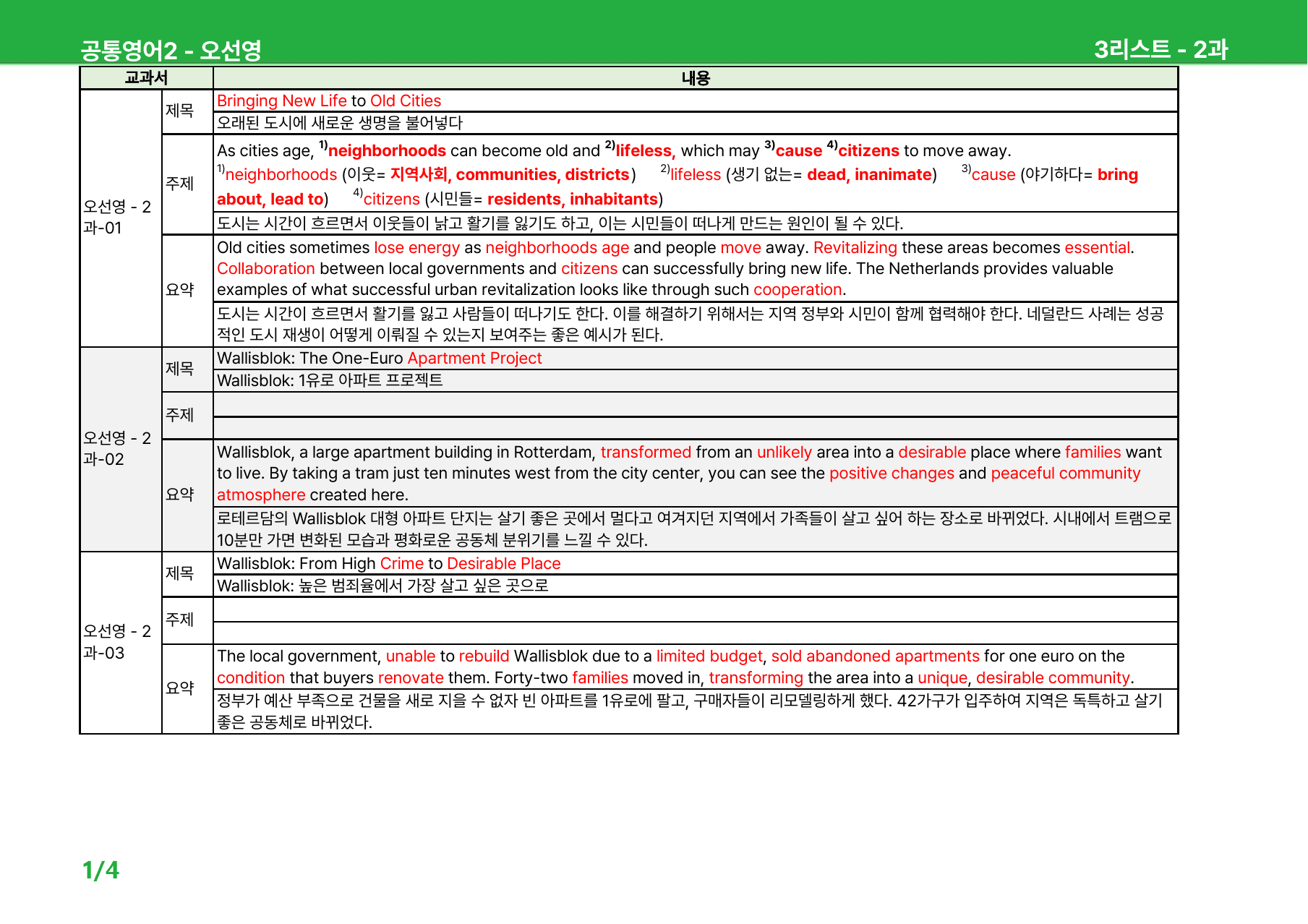 공통영어2 - 오선영

3리스트 - 2과

| 교과서 |  | 내용 |
|---|---|---|
| 오선영 - 2과-01 | 제목 | Bringing New Life to Old Cities |
|  |  | 오래된 도시에 새로운 생명을 불어넣다 |
|  | 주제 | As cities age, $^{1)}$neighborhoods can become old and $^{2)}$lifeless, which may $^{3)}$cause $^{4)}$citizens to move away. $^{1)}$neighborhoods (이웃= 지역사회, communities, districts) $^{2)}$lifeless (생기 없는= dead, inanimate) $^{3)}$cause (야기하다= bring about, lead to) $^{4)}$citizens (시민들= residents, inhabitants) |
|  |  | 도시는 시간이 흐르면서 이웃들이 낡고 활기를 잃기도 하고, 이는 시민들이 떠나게 만드는 원인이 될 수 있다. |
|  | 요약 | Old cities sometimes lose energy as neighborhoods age and people move away. Revitalizing these areas becomes essential. Collaboration between local governments and citizens can successfully bring new life. The Netherlands provides valuable examples of what successful urban revitalization looks like through such cooperation. |
|  |  | 도시는 시간이 흐르면서 활기를 잃고 사람들이 떠나기도 한다. 이를 해결하기 위해서는 지역 정부와 시민이 함께 협력해야 한다. 네덜란드 사례는 성공적인 도시 재생이 어떻게 이뤄질 수 있는지 보여주는 좋은 예시가 된다. |
| 오선영 - 2과-02 | 제목 | Wallisblok: The One-Euro Apartment Project |
|  |  | Wallisblok: 1유로 아파트 프로젝트 |
|  | 주제 |  |
|  |  |  |
|  | 요약 | Wallisblok, a large apartment building in Rotterdam, transformed from an unlikely area into a desirable place where families want to live. By taking a tram just ten minutes west from the city center, you can see the positive changes and peaceful community atmosphere created here. |
|  |  | 로테르담의 Wallisblok 대형 아파트 단지는 살기 좋은 곳에서 멀다고 여겨지던 지역에서 가족들이 살고 싶어 하는 장소로 바뀌었다. 시내에서 트램으로 10분만 가면 변화된 모습과 평화로운 공동체 분위기를 느낄 수 있다. |
| 오선영 - 2과-03 | 제목 | Wallisblok: From High Crime to Desirable Place |
|  |  | Wallisblok: 높은 범죄율에서 가장 살고 싶은 곳으로 |
|  | 주제 |  |
|  |  |  |
|  | 요약 | The local government, unable to rebuild Wallisblok due to a limited budget, sold abandoned apartments for one euro on the condition that buyers renovate them. Forty-two families moved in, transforming the area into a unique, desirable community. |
|  |  | 정부가 예산 부족으로 건물을 새로 지을 수 없자 빈 아파트를 1유로에 팔고, 구매자들이 리모델링하게 했다. 42가구가 입주하여 지역은 독특하고 살기 좋은 공동체로 바뀌었다. |

1/4